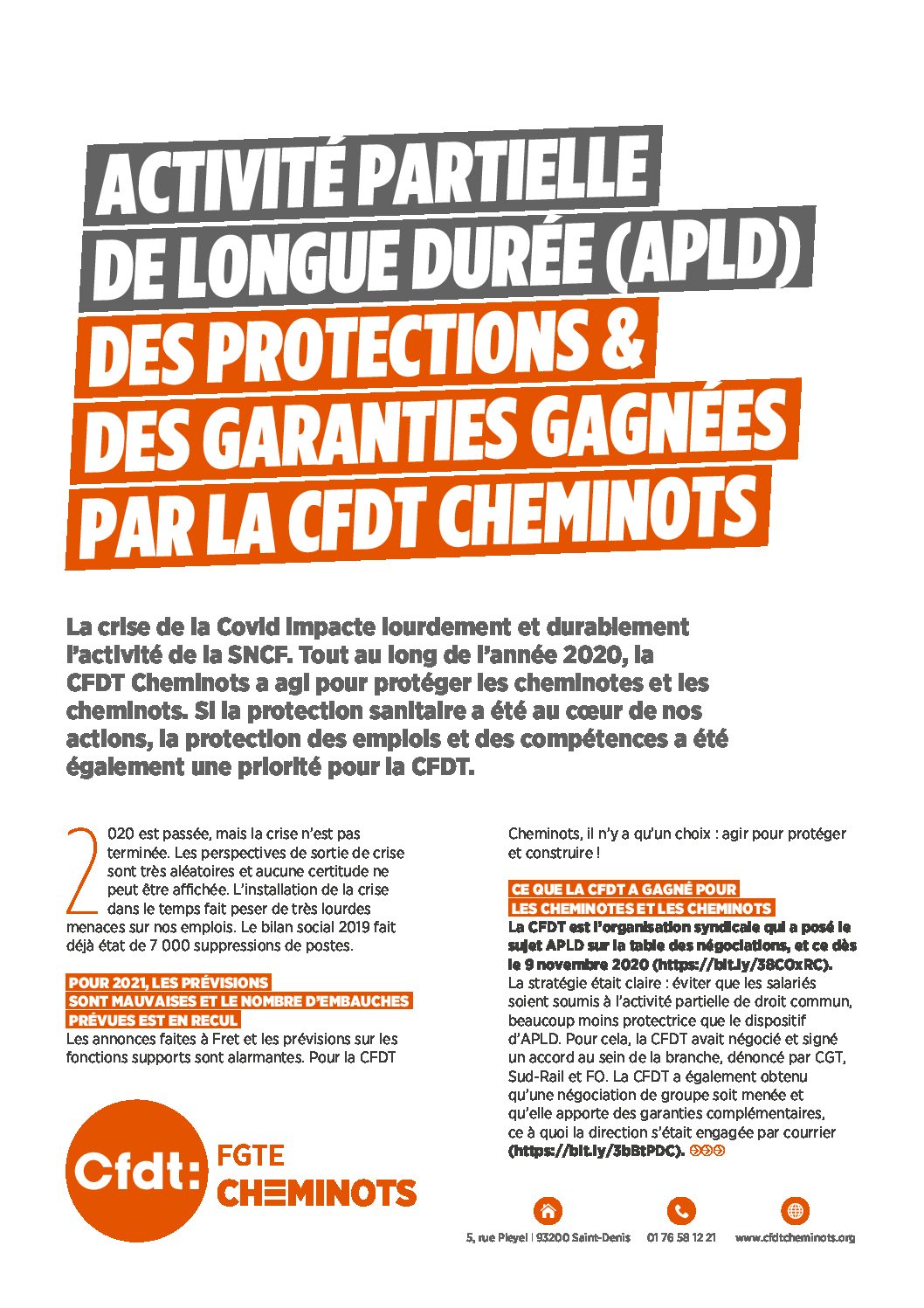 ACTIVITÉ PARTIELLE DE LONGUE DURÉE (APLD)
DES PROTECTIONS & DES GARANTIES GAGNÉES PAR LA CFDT CHEMINOTS

La crise de la Covid impacte lourdement et durablement l'activité de la SNCF. Tout au long de l'année 2020, la CFDT Cheminots a agi pour protéger les cheminotes et les cheminots. Si la protection sanitaire a été au cœur de nos actions, la protection des emplois et des compétences a été également une priorité pour la CFDT.

2020 est passée, mais la crise n'est pas terminée. Les perspectives de sortie de crise sont très aléatoires et aucune certitude ne peut être affichée. L'installation de la crise dans le temps fait peser de très lourdes menaces sur nos emplois. Le bilan social 2019 fait déjà état de 7 000 suppressions de postes.

POUR 2021, LES PRÉVISIONS SONT MAUVAISES ET LE NOMBRE D'EMBAUCHES PRÉVUES EST EN RECUL
Les annonces faites à Fret et les prévisions sur les fonctions supports sont alarmantes. Pour la CFDT Cheminots, il n'y a qu'un choix : agir pour protéger et construire !

CE QUE LA CFDT A GAGNÉ POUR LES CHEMINOTES ET LES CHEMINOTS
La CFDT est l'organisation syndicale qui a posé le sujet APLD sur la table des négociations, et ce dès le 9 novembre 2020 (https://bit.ly/38COxRC).
La stratégie était claire : éviter que les salariés soient soumis à l'activité partielle de droit commun, beaucoup moins protectrice que le dispositif d'APLD. Pour cela, la CFDT avait négocié et signé un accord au sein de la branche, dénoncé par CGT, Sud-Rail et FO. La CFDT a également obtenu qu'une négociation de groupe soit menée et qu'elle apporte des garanties complémentaires, ce à quoi la direction s'était engagée par courrier (https://bit.ly/3bBtPDC).

Cfdt: FGTE CHEMINOTS

5, rue Pleyel | 93200 Saint-Denis 01 76 58 12 21 www.cfdtcheminots.org